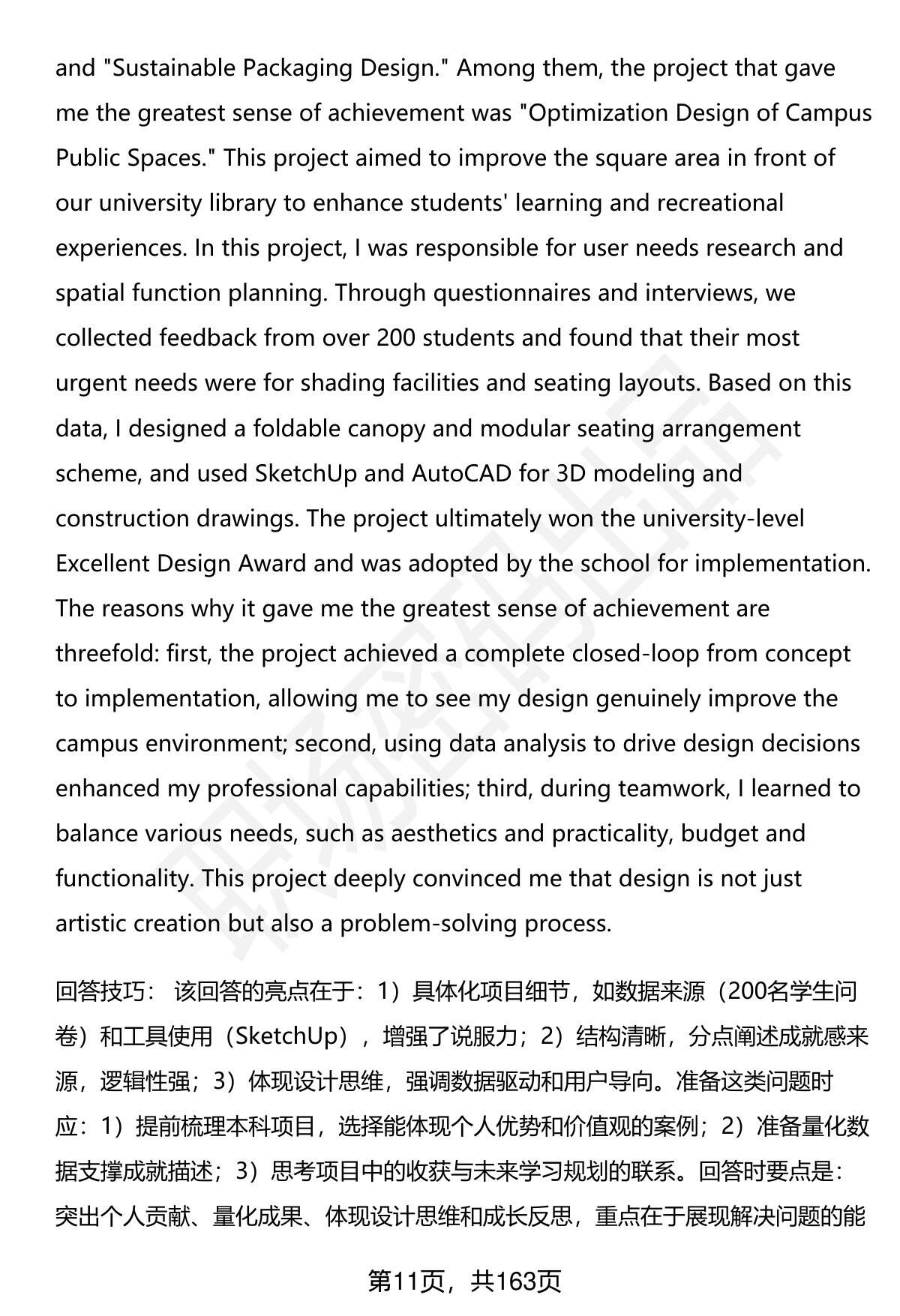 and "Sustainable Packaging Design." Among them, the project that gave me the greatest sense of achievement was "Optimization Design of Campus Public Spaces." This project aimed to improve the square area in front of our university library to enhance students' learning and recreational experiences. In this project, I was responsible for user needs research and spatial function planning. Through questionnaires and interviews, we collected feedback from over 200 students and found that their most urgent needs were for shading facilities and seating layouts. Based on this data, I designed a foldable canopy and modular seating arrangement scheme, and used SketchUp and AutoCAD for 3D modeling and construction drawings. The project ultimately won the university-level Excellent Design Award and was adopted by the school for implementation. The reasons why it gave me the greatest sense of achievement are threefold: first, the project achieved a complete closed-loop from concept to implementation, allowing me to see my design genuinely improve the campus environment; second, using data analysis to drive design decisions enhanced my professional capabilities; third, during teamwork, I learned to balance various needs, such as aesthetics and practicality, budget and functionality. This project deeply convinced me that design is not just artistic creation but also a problem-solving process.

回答技巧： 该回答的亮点在于：1）具体化项目细节，如数据来源（200名学生问卷）和工具使用（SketchUp），增强了说服力；2）结构清晰，分点阐述成就感来源，逻辑性强；3）体现设计思维，强调数据驱动和用户导向。准备这类问题时应：1）提前梳理本科项目，选择能体现个人优势和价值观的案例；2）准备量化数据支撑成就描述；3）思考项目中的收获与未来学习规划的联系。回答时要点是：突出个人贡献、量化成果、体现设计思维和成长反思，重点在于展现解决问题的能

第11页，共163页